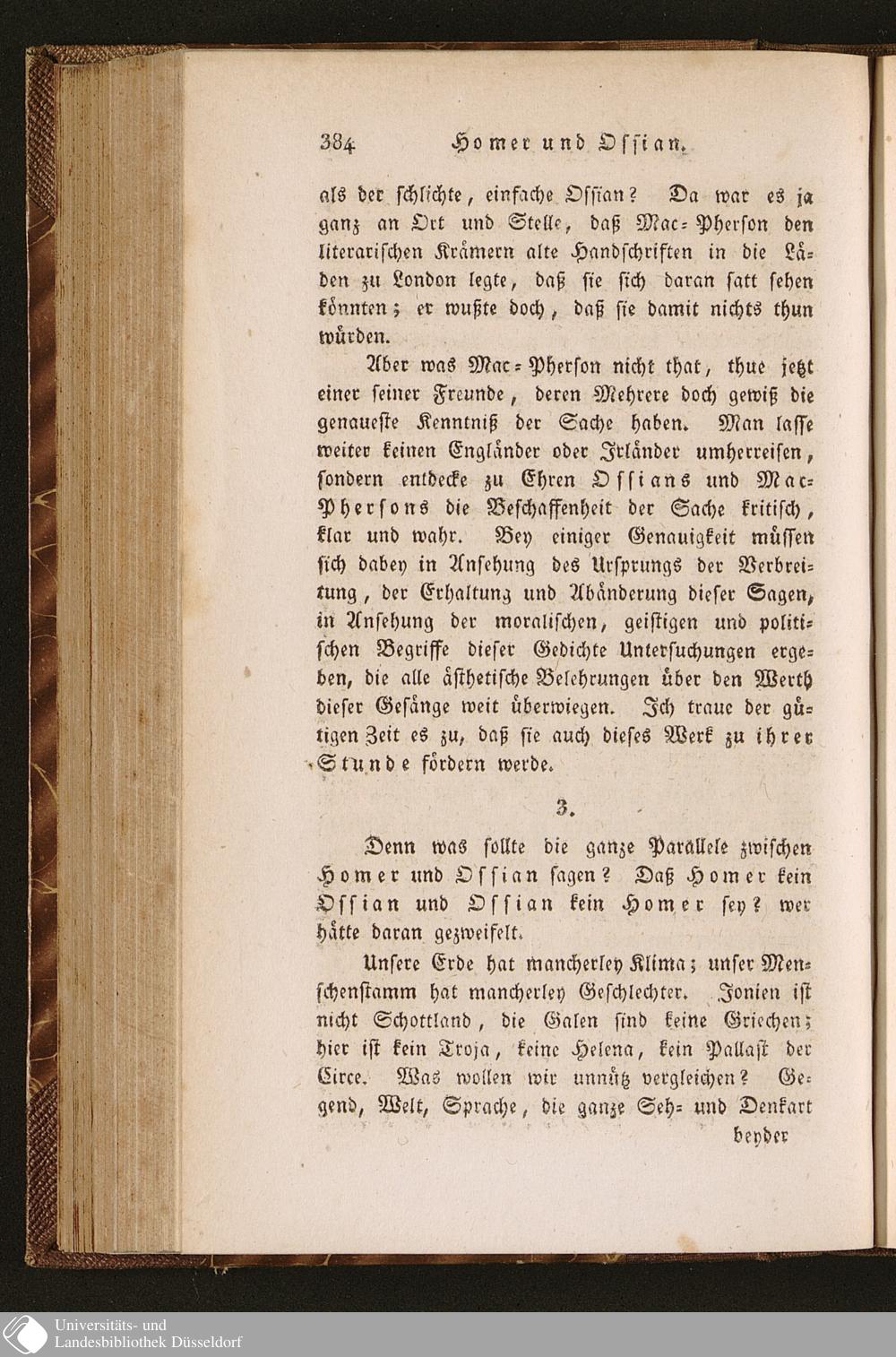 384 Homer und Ossian.

als der schlichte, einfache Ossian? Da war es ja ganz an Ort und Stelle, daß Mac-Pherson den literarischen Krämern alte Handschriften in die Läden zu London legte, daß sie sich daran satt sehen könnten; er wußte doch, daß sie damit nichts thun würden.

Aber was Mac-Pherson nicht that, thue jetzt einer seiner Freunde, deren Mehrere doch gewiß die genaueste Kenntniß der Sache haben. Man lasse weiter keinen Engländer oder Irländer umherreisen, sondern entdecke zu Ehren Ossians und Mac-Phersons die Beschaffenheit der Sache kritisch, klar und wahr. Bey einiger Genauigkeit müssen sich dabey in Ansehung des Ursprungs der Verbreitung, der Erhaltung und Abänderung dieser Sagen, in Ansehung der moralischen, geistigen und politischen Begriffe dieser Gedichte Untersuchungen ergeben, die alle ästhetische Belehrungen über den Werth dieser Gesänge weit überwiegen. Ich traue der gütigen Zeit es zu, daß sie auch dieses Werk zu ihrer Stunde fördern werde.

3.

Denn was sollte die ganze Parallele zwischen Homer und Ossian sagen? Daß Homer kein Ossian und Ossian kein Homer sey? wer hätte daran gezweifelt.

Unsere Erde hat mancherley Klima; unser Menschenstamm hat mancherley Geschlechter. Jonien ist nicht Schottland, die Galen sind keine Griechen; hier ist kein Troja, keine Helena, kein Pallast der Circe. Was wollen wir unnütz vergleichen? Gegend, Welt, Sprache, die ganze Seh- und Denkart

beyder

Universitäts- und Landesbibliothek Düsseldorf